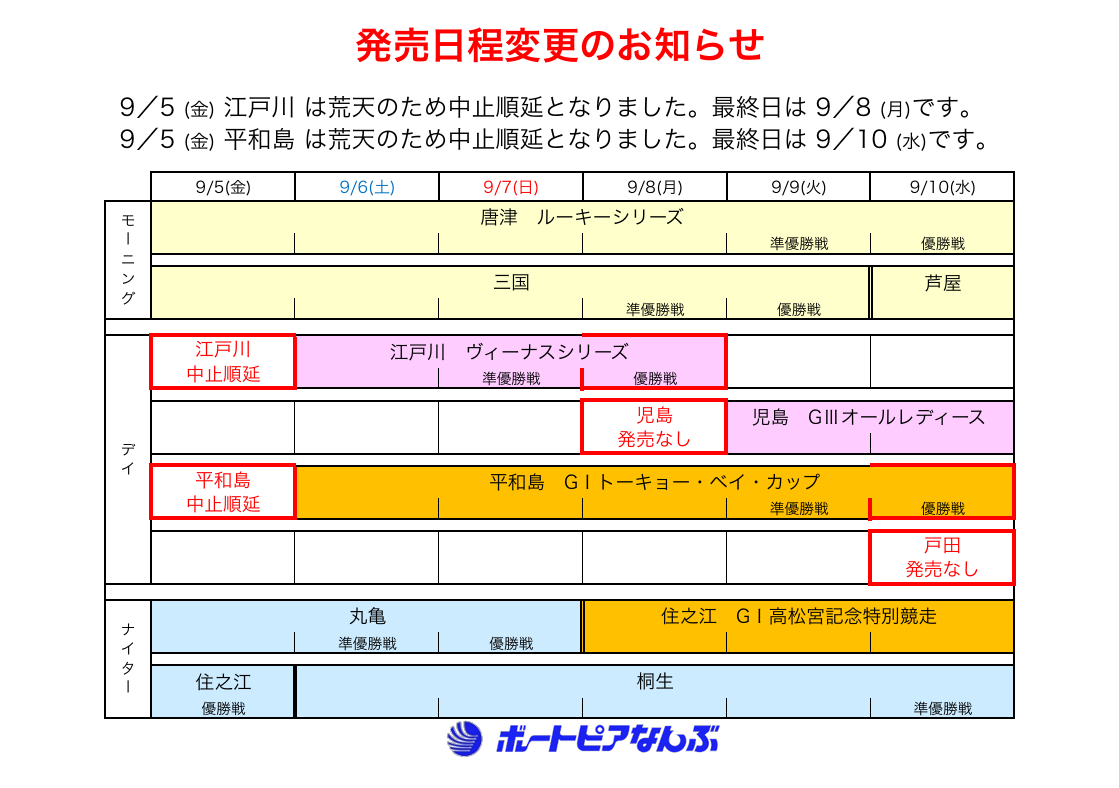 発売日程変更のお知らせ

9／5 (金) 江戸川 は荒天のため中止順延となりました。最終日は 9／8 (月)です。
9／5 (金) 平和島 は荒天のため中止順延となりました。最終日は 9／10 (水)です。

| | 9/5(金) | 9/6(土) | 9/7(日) | 9/8(月) | 9/9(火) | 9/10(水) |
|---|---|---|---|---|---|---|
| モーニング | 唐津　ルーキーシリーズ | | | | 準優勝戦 | 優勝戦 |
| | 三国 | | | 準優勝戦 | 優勝戦 | 芦屋 |
| デイ | 江戸川 中止順延 | 江戸川　ヴィーナスシリーズ | 準優勝戦 | 優勝戦 | | |
| | | | | 児島 発売なし | 児島　GⅢオールレディース | |
| | 平和島 中止順延 | 平和島　ＧⅠトーキョー・ベイ・カップ | | | 準優勝戦 | 優勝戦 |
| | | | | | | 戸田 発売なし |
| ナイター | 丸亀 | 準優勝戦 | 優勝戦 | 住之江　ＧⅠ高松宮記念特別競走 | | |
| | 住之江 優勝戦 | 桐生 | | | | 準優勝戦 |

ボートピアなんぶ